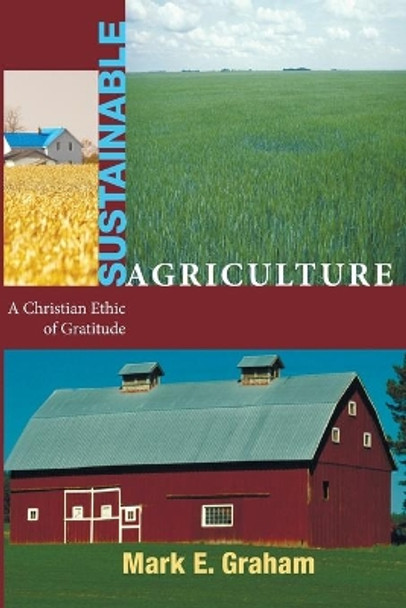 SUSTAINABLE AGRICULTURE

A Christian Ethic of Gratitude

Mark E. Graham